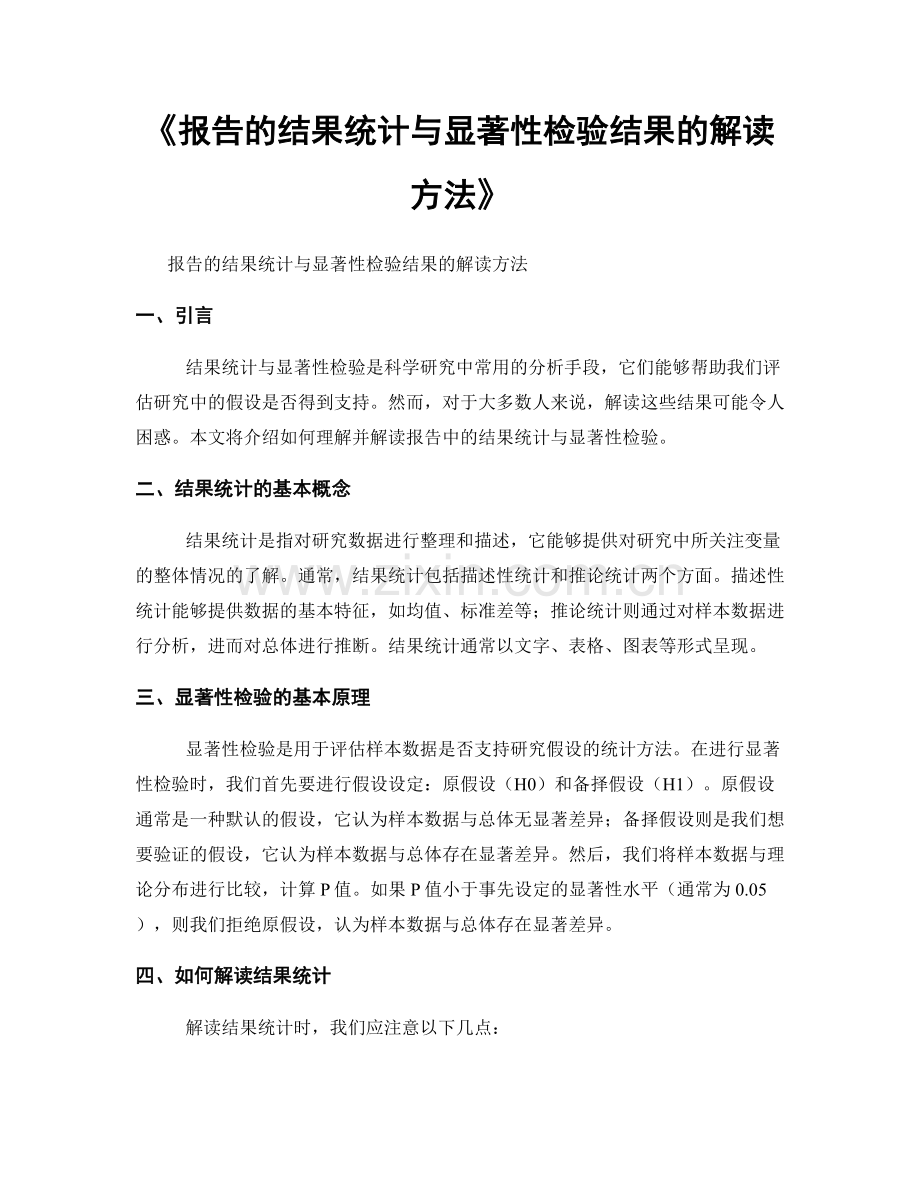 《报告的结果统计与显著性检验结果的解读方法》

报告的结果统计与显著性检验结果的解读方法

一、引言

结果统计与显著性检验是科学研究中常用的分析手段，它们能够帮助我们评估研究中的假设是否得到支持。然而，对于大多数人来说，解读这些结果可能令人困惑。本文将介绍如何理解并解读报告中的结果统计与显著性检验。

二、结果统计的基本概念

结果统计是指对研究数据进行整理和描述，它能够提供对研究中所关注变量的整体情况的了解。通常，结果统计包括描述性统计和推论统计两个方面。描述性统计能够提供数据的基本特征，如均值、标准差等；推论统计则通过对样本数据进行分析，进而对总体进行推断。结果统计通常以文字、表格、图表等形式呈现。

三、显著性检验的基本原理

显著性检验是用于评估样本数据是否支持研究假设的统计方法。在进行显著性检验时，我们首先要进行假设设定：原假设（H0）和备择假设（H1）。原假设通常是一种默认的假设，它认为样本数据与总体无显著差异；备择假设则是我们想要验证的假设，它认为样本数据与总体存在显著差异。然后，我们将样本数据与理论分布进行比较，计算P值。如果P值小于事先设定的显著性水平（通常为0.05），则我们拒绝原假设，认为样本数据与总体存在显著差异。

四、如何解读结果统计

解读结果统计时，我们应注意以下几点：

www.zixin.com.cn